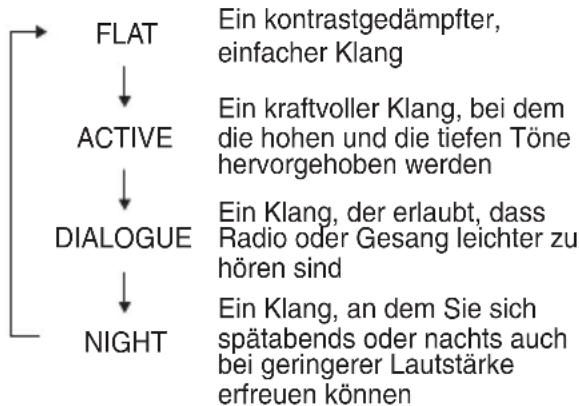 FLAT
Ein kontrastgedämpfter, einfacher Klang

ACTIVE
Ein kraftvoller Klang, bei dem die hohen und die tiefen Töne hervorgehoben werden

DIALOGUE
Ein Klang, der erlaubt, dass Radio oder Gesang leichter zu hören sind

NIGHT
Ein Klang, an dem Sie sich spätabends oder nachts auch bei geringerer Lautstärke erfreuen können